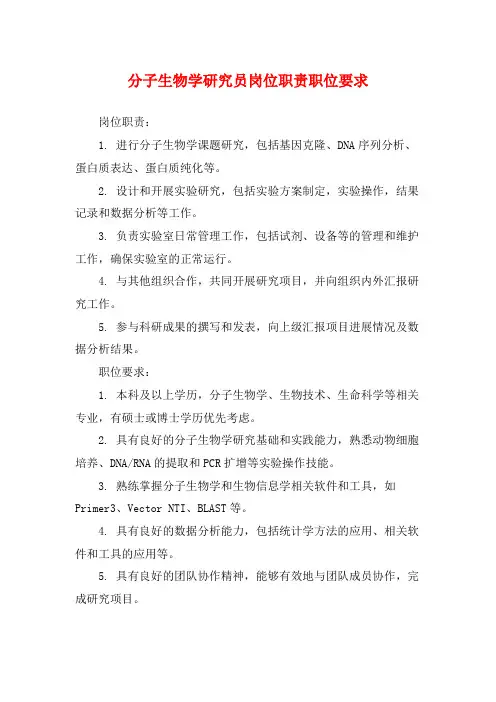 分子生物学研究员岗位职责职位要求

岗位职责：

1. 进行分子生物学课题研究，包括基因克隆、DNA序列分析、蛋白质表达、蛋白质纯化等。

2. 设计和开展实验研究，包括实验方案制定，实验操作，结果记录和数据分析等工作。

3. 负责实验室日常管理工作，包括试剂、设备等的管理和维护工作，确保实验室的正常运行。

4. 与其他组织合作，共同开展研究项目，并向组织内外汇报研究工作。

5. 参与科研成果的撰写和发表，向上级汇报项目进展情况及数据分析结果。

职位要求：

1. 本科及以上学历，分子生物学、生物技术、生命科学等相关专业，有硕士或博士学历优先考虑。

2. 具有良好的分子生物学研究基础和实践能力，熟悉动物细胞培养、DNA/RNA的提取和PCR扩增等实验操作技能。

3. 熟练掌握分子生物学和生物信息学相关软件和工具，如Primer3、Vector NTI、BLAST等。

4. 具有良好的数据分析能力，包括统计学方法的应用、相关软件和工具的应用等。

5. 具有良好的团队协作精神，能够有效地与团队成员协作，完成研究项目。